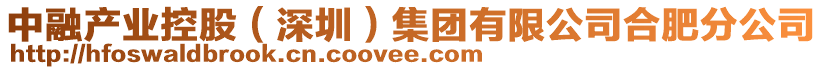 中融产业控股（深圳）集团有限公司合肥分公司
http://hfoswaldbrook.cn.coovee.com